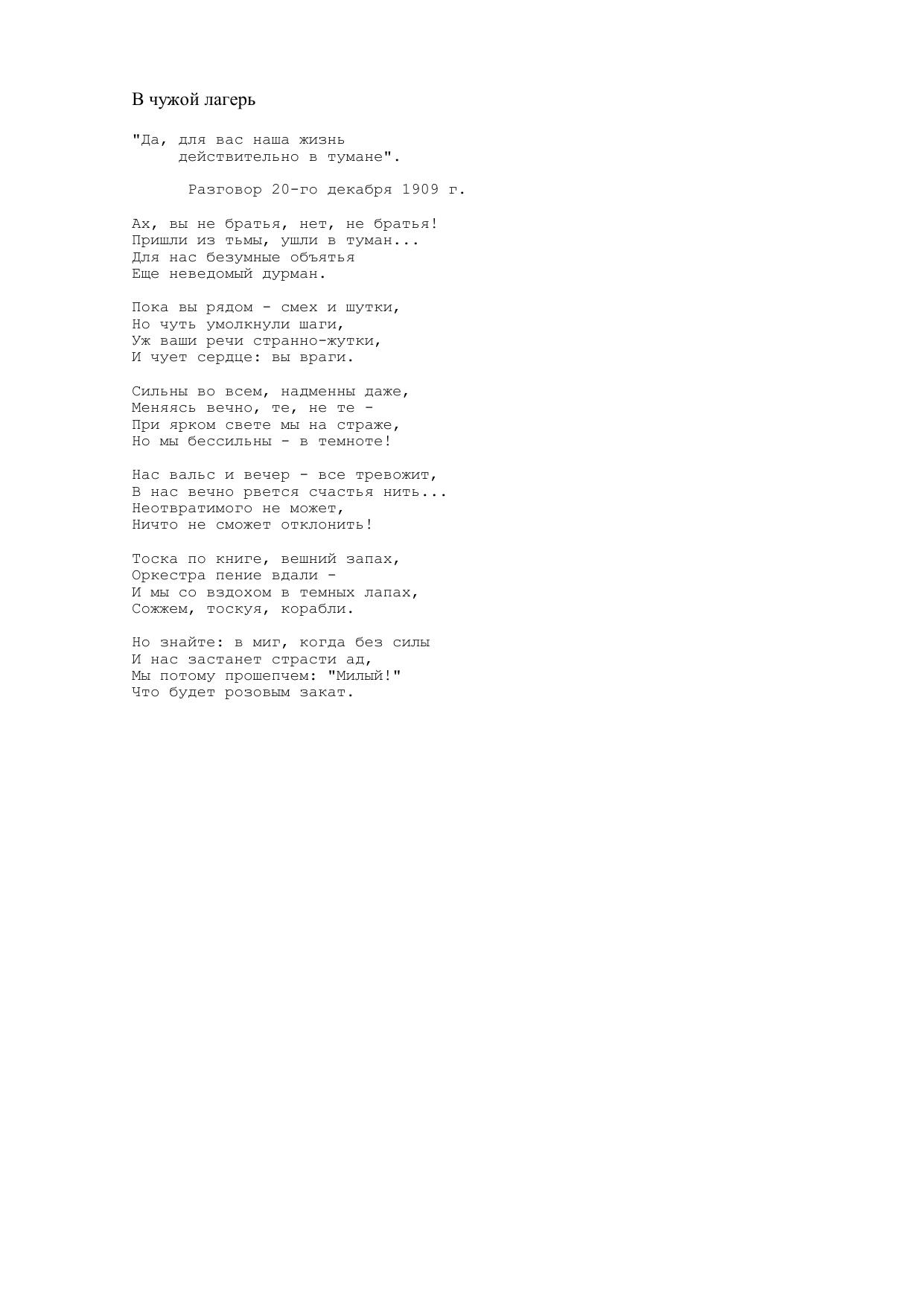 В чужой лагерь

"Да, для вас наша жизнь
действительно в тумане".

Разговор 20-го декабря 1909 г.

Ах, вы не братья, нет, не братья!
Пришли из тьмы, ушли в туман...
Для нас безумные объятья
Еще неведомый дурман.

Пока вы рядом - смех и шутки,
Но чуть умолкнули шаги,
Уж ваши речи странно-жутки,
И чует сердце: вы враги.

Сильны во всем, надменны даже,
Меняясь вечно, те, не те -
При ярком свете мы на страже,
Но мы бессильны - в темноте!

Нас вальс и вечер - все тревожит,
В нас вечно рвется счастья нить...
Неотвратимого не может,
Ничто не сможет отклонить!

Тоска по книге, вешний запах,
Оркестра пение вдали -
И мы со вздохом в темных лапах,
Сожжем, тоскуя, корабли.

Но знайте: в миг, когда без силы
И нас застанет страсти ад,
Мы потому прошепчем: "Милый!"
Что будет розовым закат.